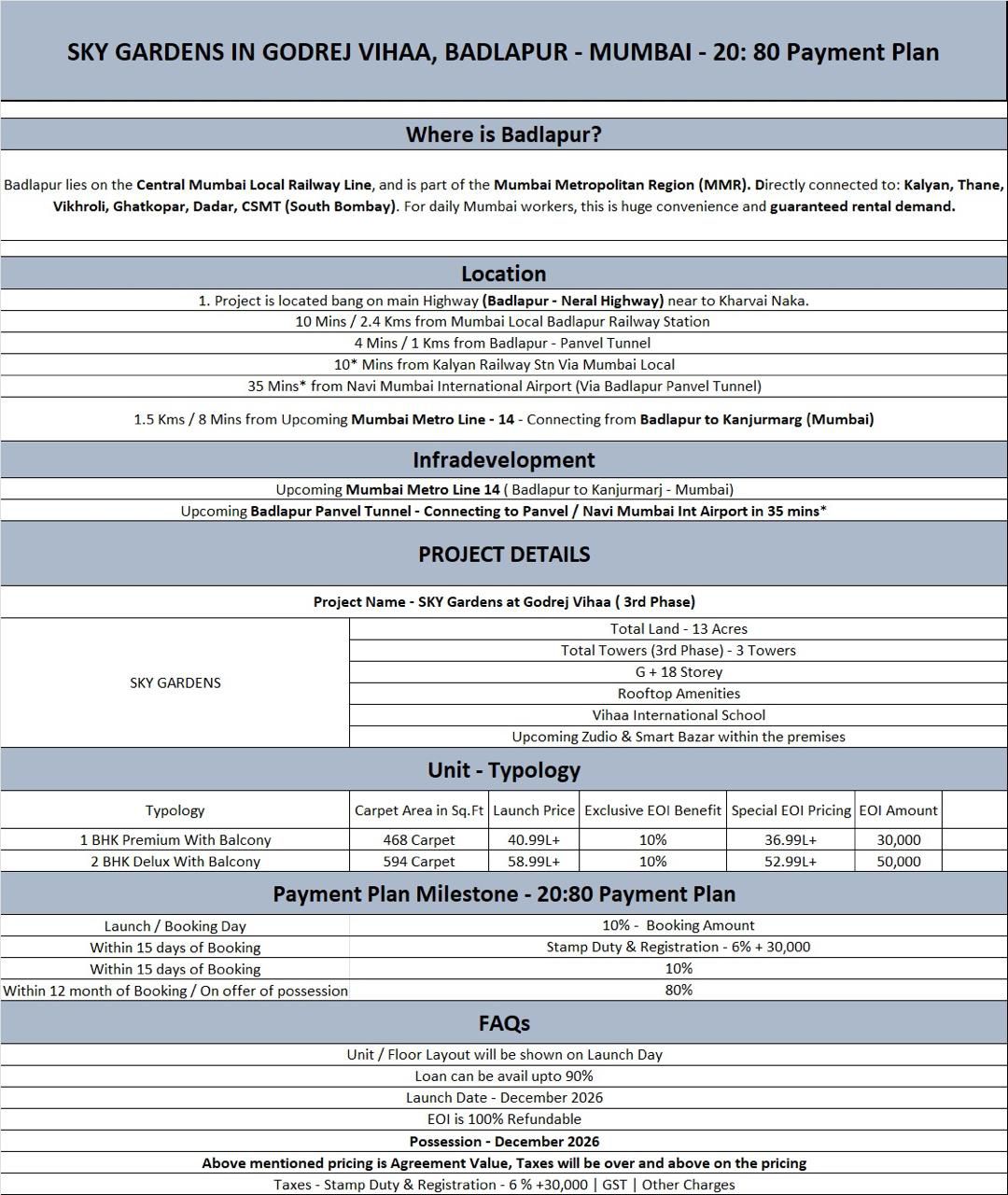 SKY GARDENS IN GODREJ VIHAA, BADLAPUR - MUMBAI - 20: 80 Payment Plan

Where is Badlapur?

Badlapur lies on the Central Mumbai Local Railway Line, and is part of the Mumbai Metropolitan Region (MMR). Directly connected to: Kalyan, Thane, Vikhroli, Ghatkopar, Dadar, CSMT (South Bombay). For daily Mumbai workers, this is huge convenience and guaranteed rental demand.

Location

1. Project is located bang on main Highway (Badlapur - Neral Highway) near to Kharvai Naka.
10 Mins / 2.4 Kms from Mumbai Local Badlapur Railway Station
4 Mins / 1 Kms from Badlapur - Panvel Tunnel
10* Mins from Kalyan Railway Stn Via Mumbai Local
35 Mins* from Navi Mumbai International Airport (Via Badlapur Panvel Tunnel)
1.5 Kms / 8 Mins from Upcoming Mumbai Metro Line - 14 - Connecting from Badlapur to Kanjurmarg (Mumbai)

Infradevelopment

Upcoming Mumbai Metro Line 14 ( Badlapur to Kanjurmarj - Mumbai)
Upcoming Badlapur Panvel Tunnel - Connecting to Panvel / Navi Mumbai Int Airport in 35 mins*

PROJECT DETAILS

Project Name - SKY Gardens at Godrej Vihaa ( 3rd Phase)

| SKY GARDENS | Total Land - 13 Acres |
|---|---|
| | Total Towers (3rd Phase) - 3 Towers |
| | G + 18 Storey |
| | Rooftop Amenities |
| | Vihaa International School |
| | Upcoming Zudio & Smart Bazar within the premises |

Unit - Typology

| Typology | Carpet Area in Sq.Ft | Launch Price | Exclusive EOI Benefit | Special EOI Pricing | EOI Amount |
|---|---|---|---|---|---|
| 1 BHK Premium With Balcony | 468 Carpet | 40.99L+ | 10% | 36.99L+ | 30,000 |
| 2 BHK Delux With Balcony | 594 Carpet | 58.99L+ | 10% | 52.99L+ | 50,000 |

Payment Plan Milestone - 20:80 Payment Plan

| Launch / Booking Day | 10% - Booking Amount |
|---|---|
| Within 15 days of Booking | Stamp Duty & Registration - 6% + 30,000 |
| Within 15 days of Booking | 10% |
| Within 12 month of Booking / On offer of possession | 80% |

FAQs

Unit / Floor Layout will be shown on Launch Day
Loan can be avail upto 90%
Launch Date - December 2026
EOI is 100% Refundable
Possession - December 2026
Above mentioned pricing is Agreement Value, Taxes will be over and above on the pricing
Taxes - Stamp Duty & Registration - 6 % +30,000 | GST | Other Charges